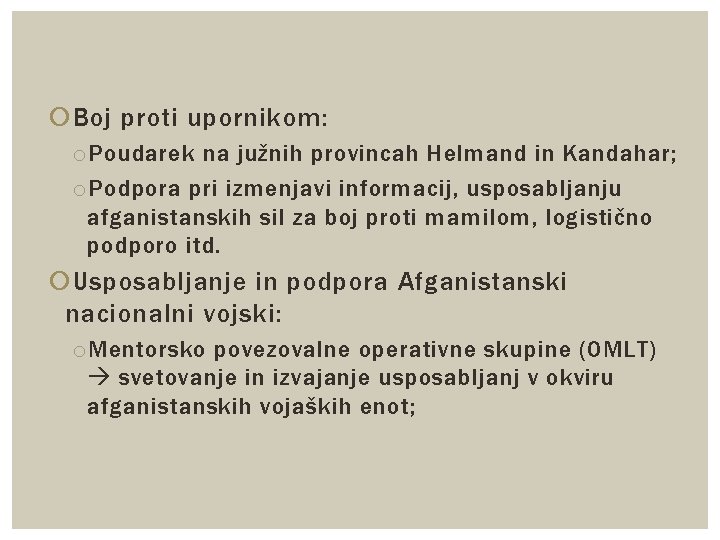 Boj proti upornikom:

Poudarek na južnih provincah Helmand in Kandahar;

Podpora pri izmenjavi informacij, usposabljanju afganistanskih sil za boj proti mamilom, logistično podporo itd.

Usposabljanje in podpora Afganistanski nacionalni vojski:

Mentorsko povezovalne operativne skupine (OMLT) → svetovanje in izvajanje usposabljanj v okviru afganistanskih vojaških enot;